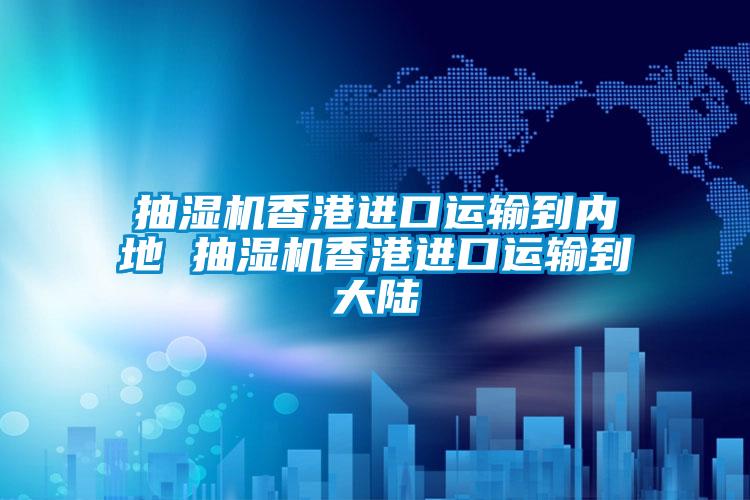 抽湿机香港进口运输到内地 抽湿机香港进口运输到大陆